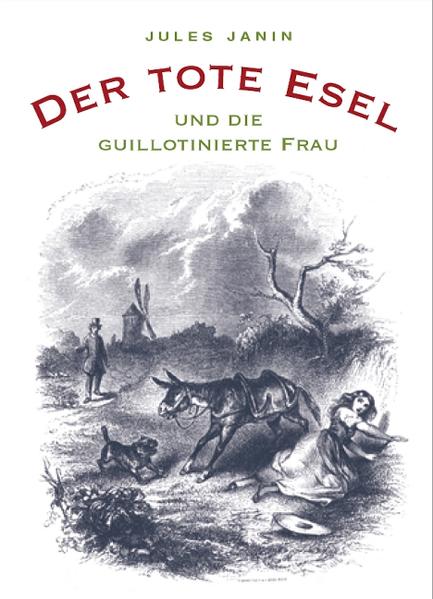 JULES JANIN

DER TOTE ESEL

UND DIE GUILLOTINIERTE FRAU